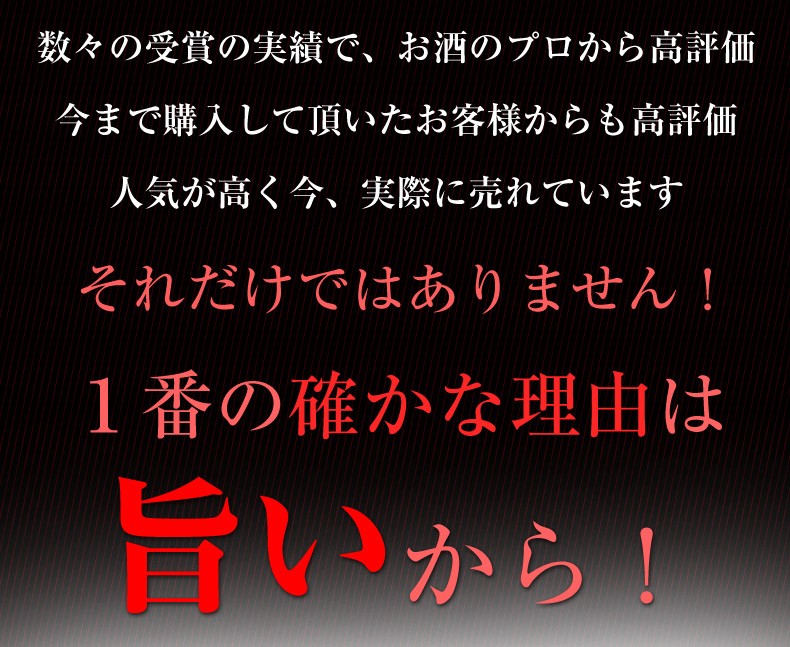 数々の受賞の実績で、お酒のプロから高評価

今まで購入して頂いたお客様からも高評価

人気が高く今、実際に売れています

それだけではありません！

１番の確かな理由は

旨いから！